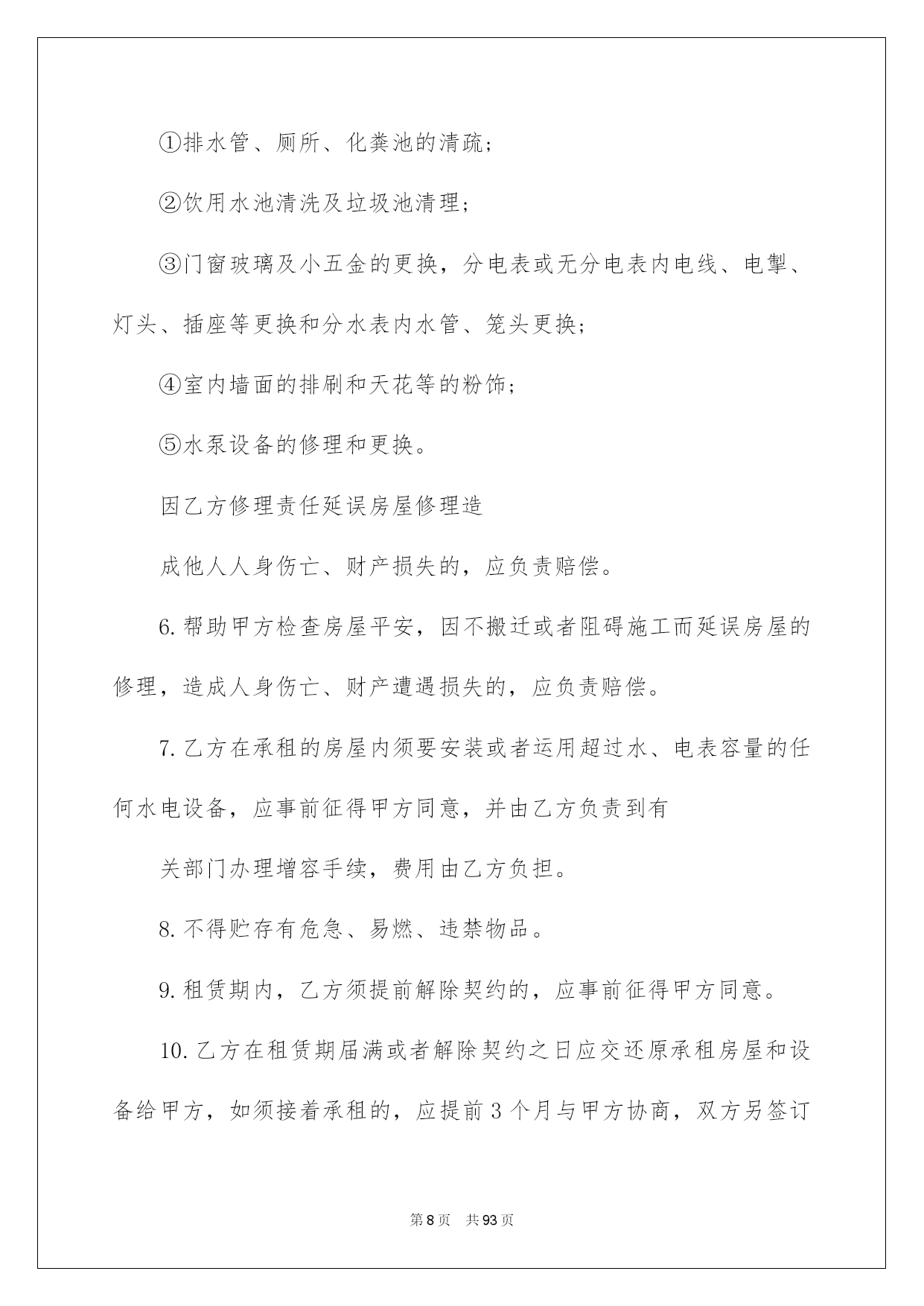 ①排水管、厕所、化粪池的清疏;

②饮用水池清洗及垃圾池清理;

③门窗玻璃及小五金的更换，分电表或无分电表内电线、电掣、灯头、插座等更换和分水表内水管、笼头更换;

④室内墙面的排刷和天花等的粉饰;

⑤水泵设备的修理和更换。

因乙方修理责任延误房屋修理造

成他人人身伤亡、财产损失的，应负责赔偿。

6. 帮助甲方检查房屋平安，因不搬迁或者阻碍施工而延误房屋的修理，造成人身伤亡、财产遭遇损失的，应负责赔偿。

7. 乙方在承租的房屋内须要安装或者运用超过水、电表容量的任何水电设备，应事前征得甲方同意，并由乙方负责到有

关部门办理增容手续，费用由乙方负担。

8. 不得贮存有危急、易燃、违禁物品。

9. 租赁期内，乙方须提前解除契约的，应事前征得甲方同意。

10. 乙方在租赁期届满或者解除契约之日应交还原承租房屋和设备给甲方，如须接着承租的，应提前 3 个月与甲方协商，双方另签订

第 8 页 共 93 页